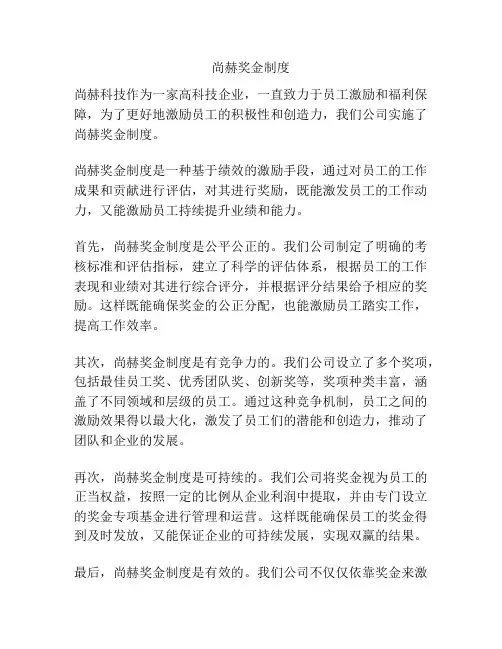 尚赫奖金制度

尚赫科技作为一家高科技企业，一直致力于员工激励和福利保障，为了更好地激励员工的积极性和创造力，我们公司实施了尚赫奖金制度。

尚赫奖金制度是一种基于绩效的激励手段，通过对员工的工作成果和贡献进行评估，对其进行奖励，既能激发员工的工作动力，又能激励员工持续提升业绩和能力。

首先，尚赫奖金制度是公平公正的。我们公司制定了明确的考核标准和评估指标，建立了科学的评估体系，根据员工的工作表现和业绩对其进行综合评分，并根据评分结果给予相应的奖励。这样既能确保奖金的公正分配，也能激励员工踏实工作，提高工作效率。

其次，尚赫奖金制度是有竞争力的。我们公司设立了多个奖项，包括最佳员工奖、优秀团队奖、创新奖等，奖项种类丰富，涵盖了不同领域和层级的员工。通过这种竞争机制，员工之间的激励效果得以最大化，激发了员工们的潜能和创造力，推动了团队和企业的发展。

再次，尚赫奖金制度是可持续的。我们公司将奖金视为员工的正当权益，按照一定的比例从企业利润中提取，并由专门设立的奖金专项基金进行管理和运营。这样既能确保员工的奖金得到及时发放，又能保证企业的可持续发展，实现双赢的结果。

最后，尚赫奖金制度是有效的。我们公司不仅仅依靠奖金来激